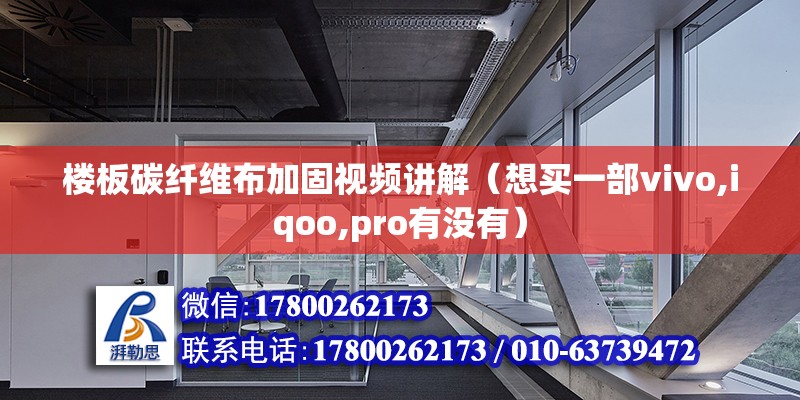 楼板碳纤维布加固视频讲解（想买一部vivo,iqoo,pro有没有）

湃勒思

微信:17800262173

联系电话:17800262173 / 010-63739472